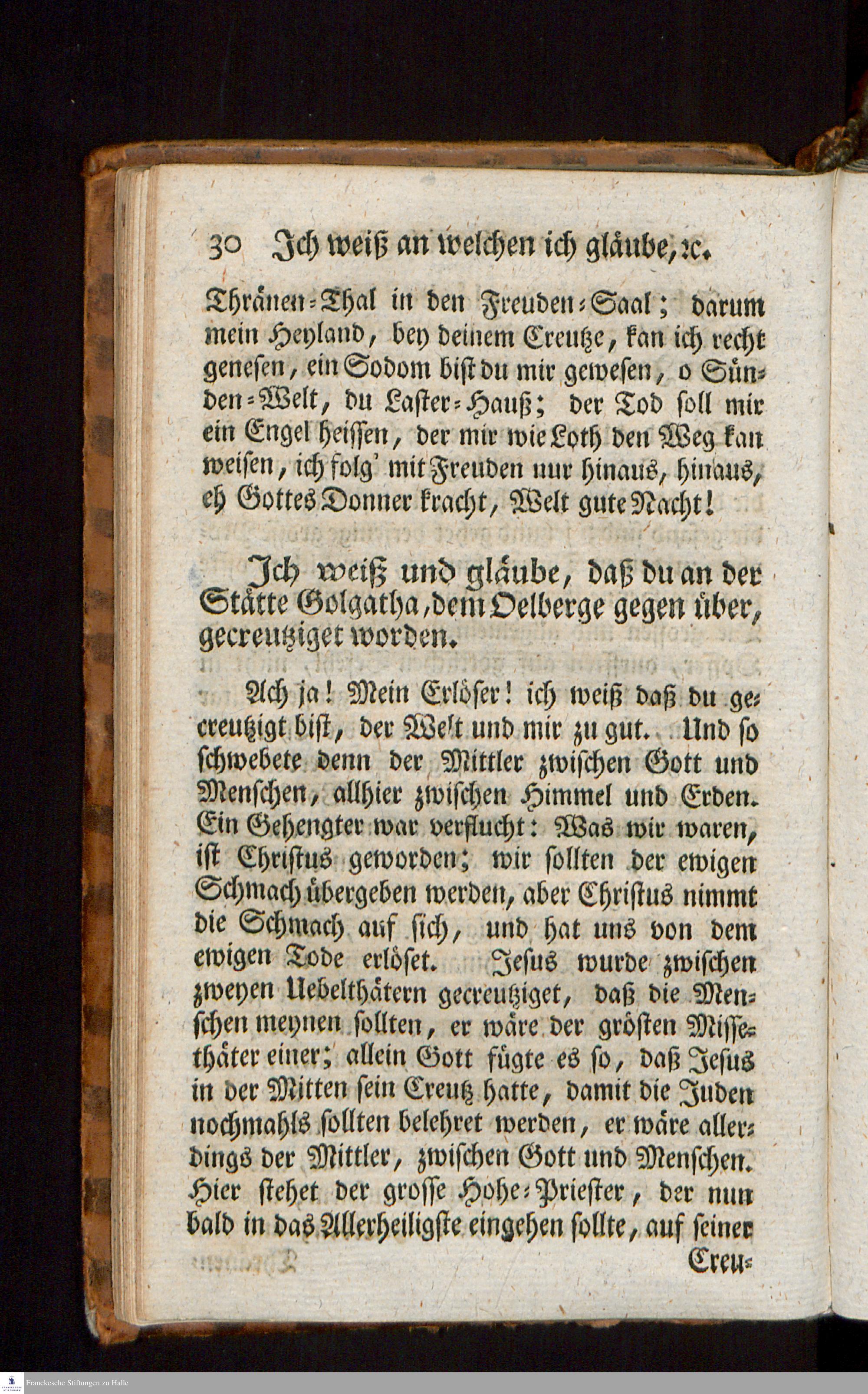 30 Ich weiß an welchen ich gläube, ꝛc.

Thränen-Thal in den Freuden-Saal; darum mein Heyland, bey deinem Creutze, kan ich recht genesen, ein Sodom bist du mir gewesen, o Sünden-Welt, du Laster-Hauß; der Tod soll mir ein Engel heissen, der mir wie Loth den Weg kan weisen, ich folg' mit Freuden nur hinaus, hinaus, eh Gottes Donner kracht, Welt gute Nacht!

Ich weiß und gläube, daß du an der Stätte Golgatha, dem Oelberge gegen über, gecreutziget worden.

Ach ja! Mein Erlöser! ich weiß daß du gecreutzigt bist, der Welt und mir zu gut. Und so schwebete denn der Mittler zwischen Gott und Menschen, allhier zwischen Himmel und Erden. Ein Gehengter war verflucht: Was wir waren, ist Christus geworden; wir sollten der ewigen Schmach übergeben werden, aber Christus nimmt die Schmach auf sich, und hat uns von dem ewigen Tode erlöset. Jesus wurde zwischen zweyen Uebelthätern gecreutziget, daß die Menschen meynen sollten, er wäre der grösten Missethäter einer; allein Gott fügte es so, daß Jesus in der Mitten sein Creutz hatte, damit die Juden nochmahls sollten belehret werden, er wäre allerdings der Mittler, zwischen Gott und Menschen. Hier stehet der grosse Hohe-Priester, der nun bald in das Allerheiligste eingehen sollte, auf seiner Creu-

Franckesche Stiftungen zu Halle